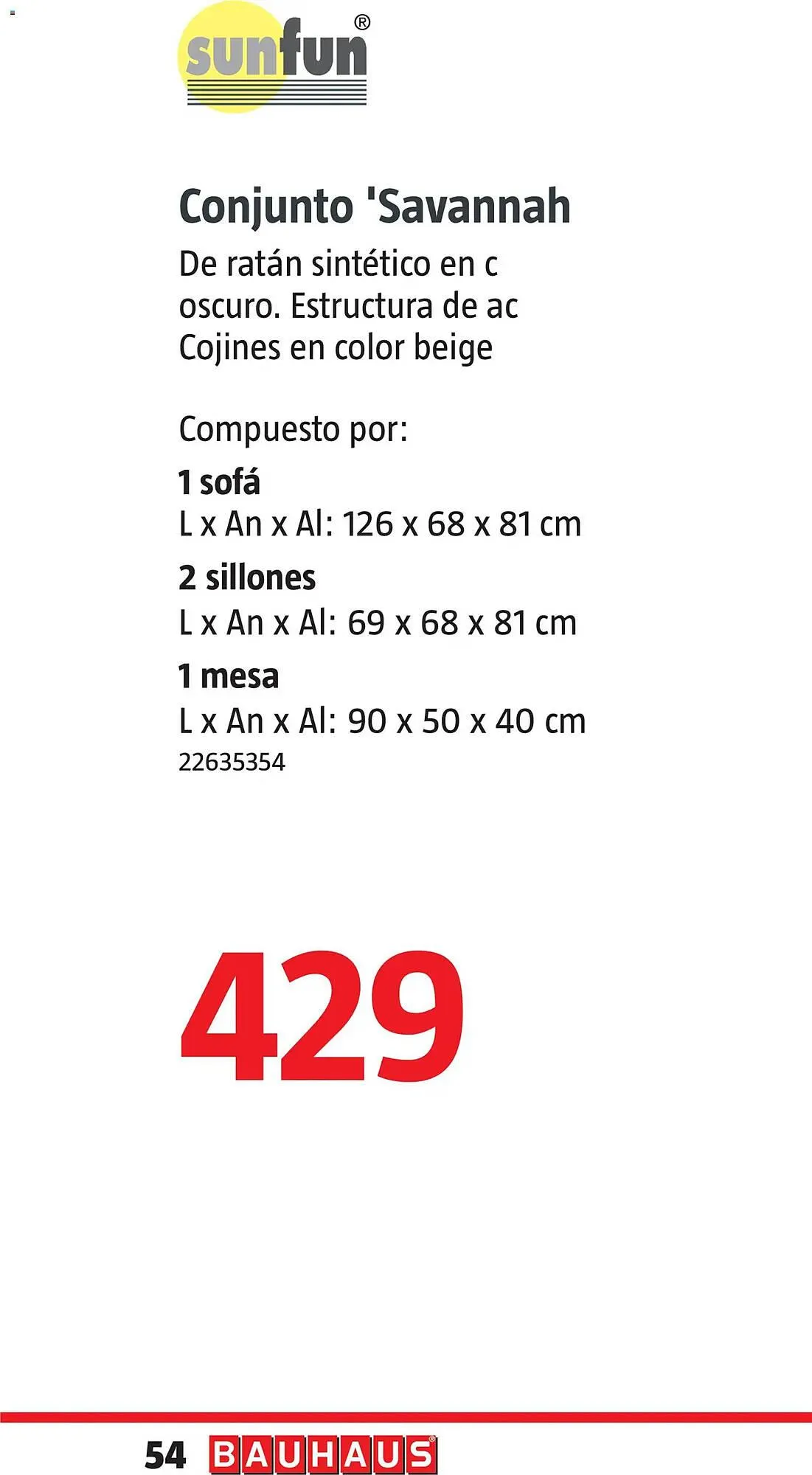 sunfun®

Conjunto 'Savannah

De ratán sintético en c oscuro. Estructura de ac Cojines en color beige

Compuesto por:

1 sofá
L x An x Al: 126 x 68 x 81 cm

2 sillones
L x An x Al: 69 x 68 x 81 cm

1 mesa
L x An x Al: 90 x 50 x 40 cm
22635354

429

54 BAUHAUS®